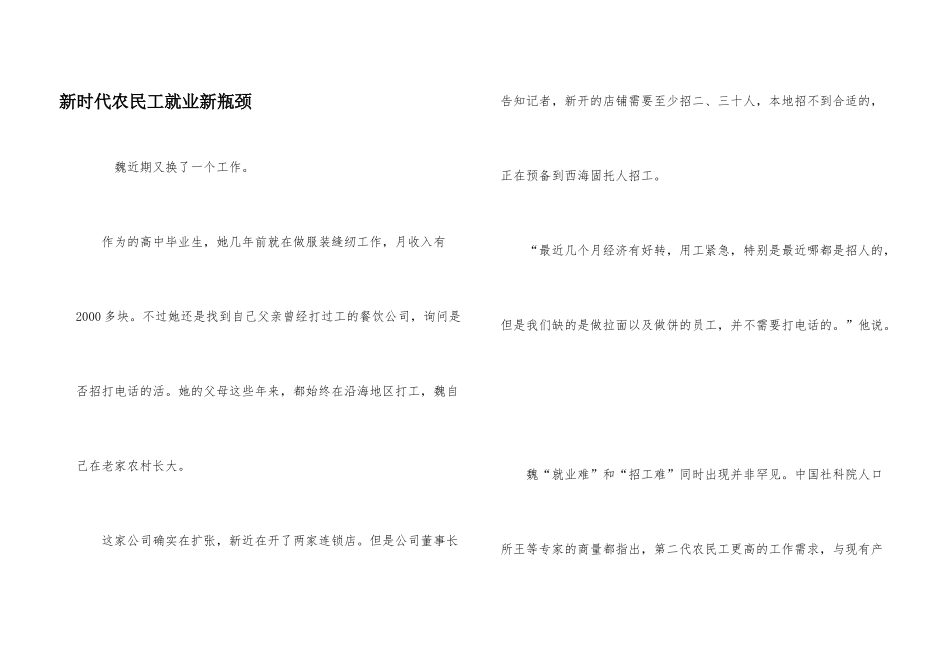 新时代农民工就业新瓶颈

魏近期又换了一个工作。

作为的高中毕业生，她几年前就在做服装缝纫工作，月收入有2000多块。不过她还是找到自己父亲曾经打过工的餐饮公司，询问是否招打电话的活。她的父母这些年来，都始终在沿海地区打工，魏自己在老家农村长大。

这家公司确实在扩张，新近在开了两家连锁店。但是公司董事长告知记者，新开的店铺需要至少招二、三十人，本地招不到合适的，正在预备到西海固托人招工。

“最近几个月经济有好转，用工紧急，特别是最近哪都是招人的，但是我们缺的是做拉面以及做饼的员工，并不需要打电话的。”他说。

魏“就业难”和“招工难”同时出现并非罕见。中国社科院人口所王等专家的商量都指出，第二代农民工更高的工作需求，与现有产